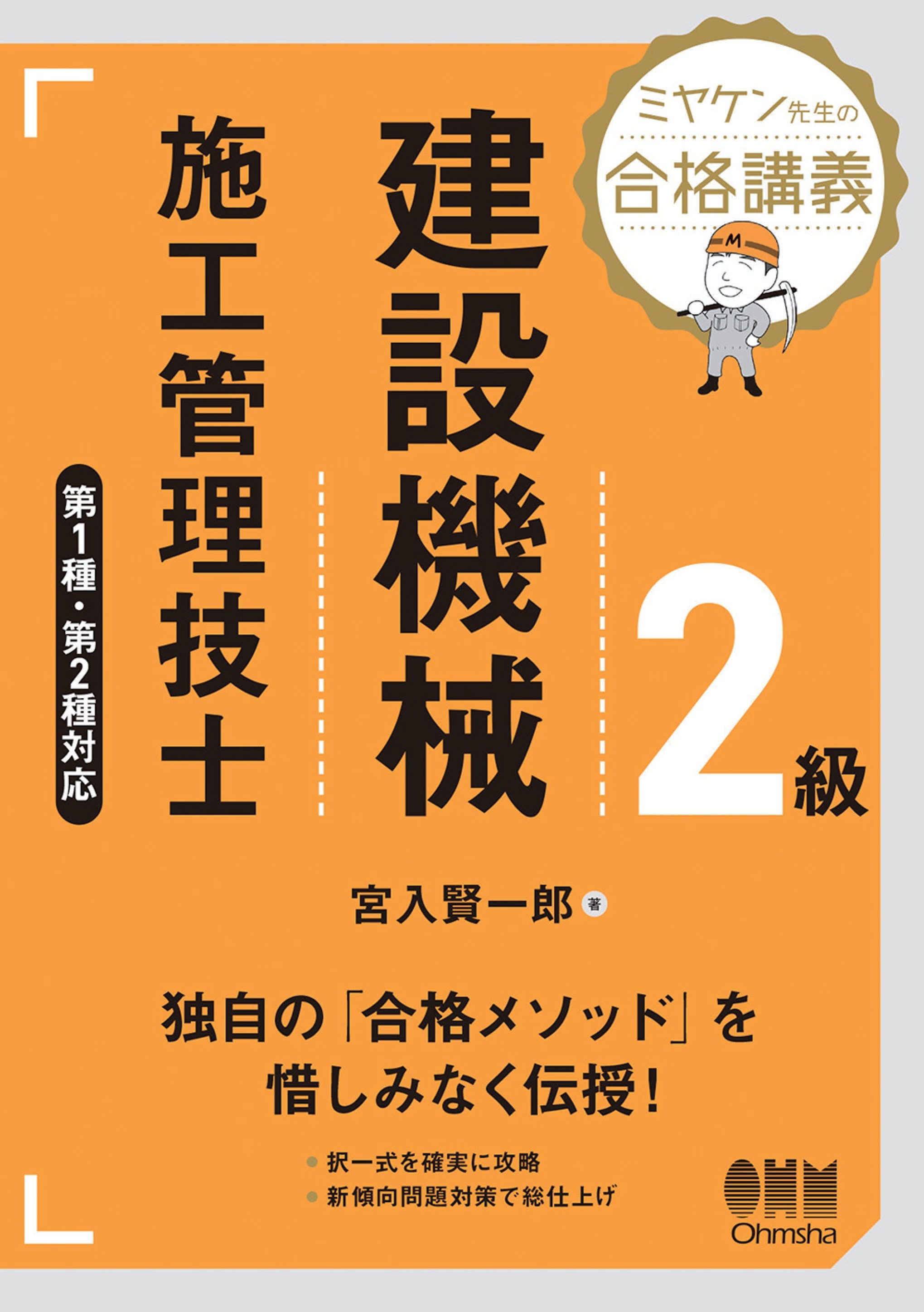 ミヤケン先生の
合格講義

M

2級
建設機械
施工管理技士
第1種・第2種対応

宮入賢一郎 著

独自の「合格メソッド」を
惜しみなく伝授!

択一式を確実に攻略
新傾向問題対策で総仕上げ

OHM
Ohmsha